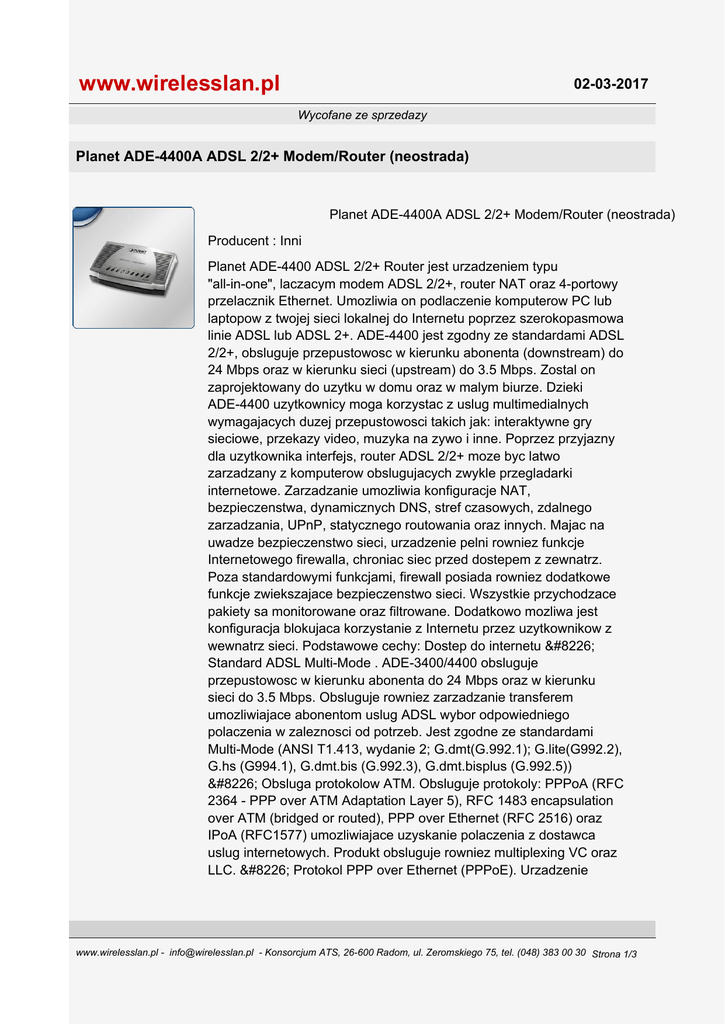 www.wirelesslan.pl

02-03-2017

Wycofane ze sprzedazy

Planet ADE-4400A ADSL 2/2+ Modem/Router (neostrada)

Planet ADE-4400A ADSL 2/2+ Modem/Router (neostrada)

Producent : Inni

Planet ADE-4400 ADSL 2/2+ Router jest urzadzeniem typu "all-in-one", laczacym modem ADSL 2/2+, router NAT oraz 4-portowy przelacznik Ethernet. Umozliwia on podlaczenie komputerow PC lub laptopow z twojej sieci lokalnej do Internetu poprzez szerokopasmowa linie ADSL lub ADSL 2+. ADE-4400 jest zgodny ze standardami ADSL 2/2+, obsluguje przepustowosc w kierunku abonenta (downstream) do 24 Mbps oraz w kierunku sieci (upstream) do 3.5 Mbps. Zostal on zaprojektowany do uzytku w domu oraz w malym biurze. Dzieki ADE-4400 uzytkownicy moga korzystac z uslug multimedialnych wymagajacych duzej przepustowosci takich jak: interaktywne gry sieciowe, przekazy video, muzyka na zywo i inne. Poprzez przyjazny dla uzytkownika interfejs, router ADSL 2/2+ moze byc latwo zarzadzany z komputerow obslugujacych zwykle przegladarki internetowe. Zarzadzanie umozliwia konfiguracje NAT, bezpieczenstwa, dynamicznych DNS, stref czasowych, zdalnego zarzadzania, UPnP, statycznego routowania oraz innych. Majac na uwadze bezpieczenstwo sieci, urzadzenie pelni rowniez funkcje Internetowego firewalla, chroniac siec przed dostepem z zewnatrz. Poza standardowymi funkcjami, firewall posiada rowniez dodatkowe funkcje zwiekszajace bezpieczenstwo sieci. Wszystkie przychodzace pakiety sa monitorowane oraz filtrowane. Dodatkowo mozliwa jest konfiguracja blokujaca korzystanie z Internetu przez uzytkownikow z wewnatrz sieci. Podstawowe cechy: Dostep do internetu &#8226; Standard ADSL Multi-Mode . ADE-3400/4400 obsluguje przepustowosc w kierunku abonenta do 24 Mbps oraz w kierunku sieci do 3.5 Mbps. Obsluguje rowniez zarzadzanie transferem umozliwiajace abonentom uslug ADSL wybor odpowiedniego polaczenia w zaleznosci od potrzeb. Jest zgodne ze standardami Multi-Mode (ANSI T1.413, wydanie 2; G.dmt(G.992.1); G.lite(G992.2), G.hs (G994.1), G.dmt.bis (G.992.3), G.dmt.bisplus (G.992.5)) &#8226; Obsluga protokolow ATM. Obsluguje protokoly: PPPoA (RFC 2364 - PPP over ATM Adaptation Layer 5), RFC 1483 encapsulation over ATM (bridged or routed), PPP over Ethernet (RFC 2516) oraz IPoA (RFC1577) umozliwiajace uzyskanie polaczenia z dostawca uslug internetowych. Produkt obsluguje rowniez multiplexing VC oraz LLC. &#8226; Protokol PPP over Ethernet (PPPoE). Urzadzenie

www.wirelesslan.pl - info@wirelesslan.pl - Konsorcjum ATS, 26-600 Radom, ul. Zeromskiego 75, tel. (048) 383 00 30 Strona 1/3